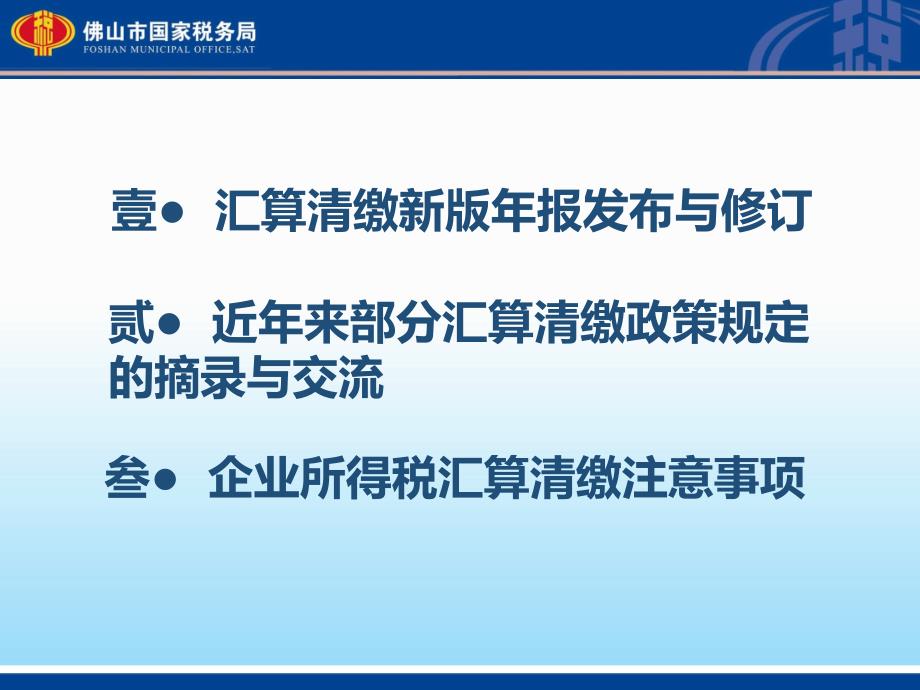 佛山市国家税务局
FOSHAN MUNICIPAL OFFICE,SAT

壹● 汇算清缴新版年报发布与修订

贰● 近年来部分汇算清缴政策规定的摘录与交流

叁● 企业所得税汇算清缴注意事项